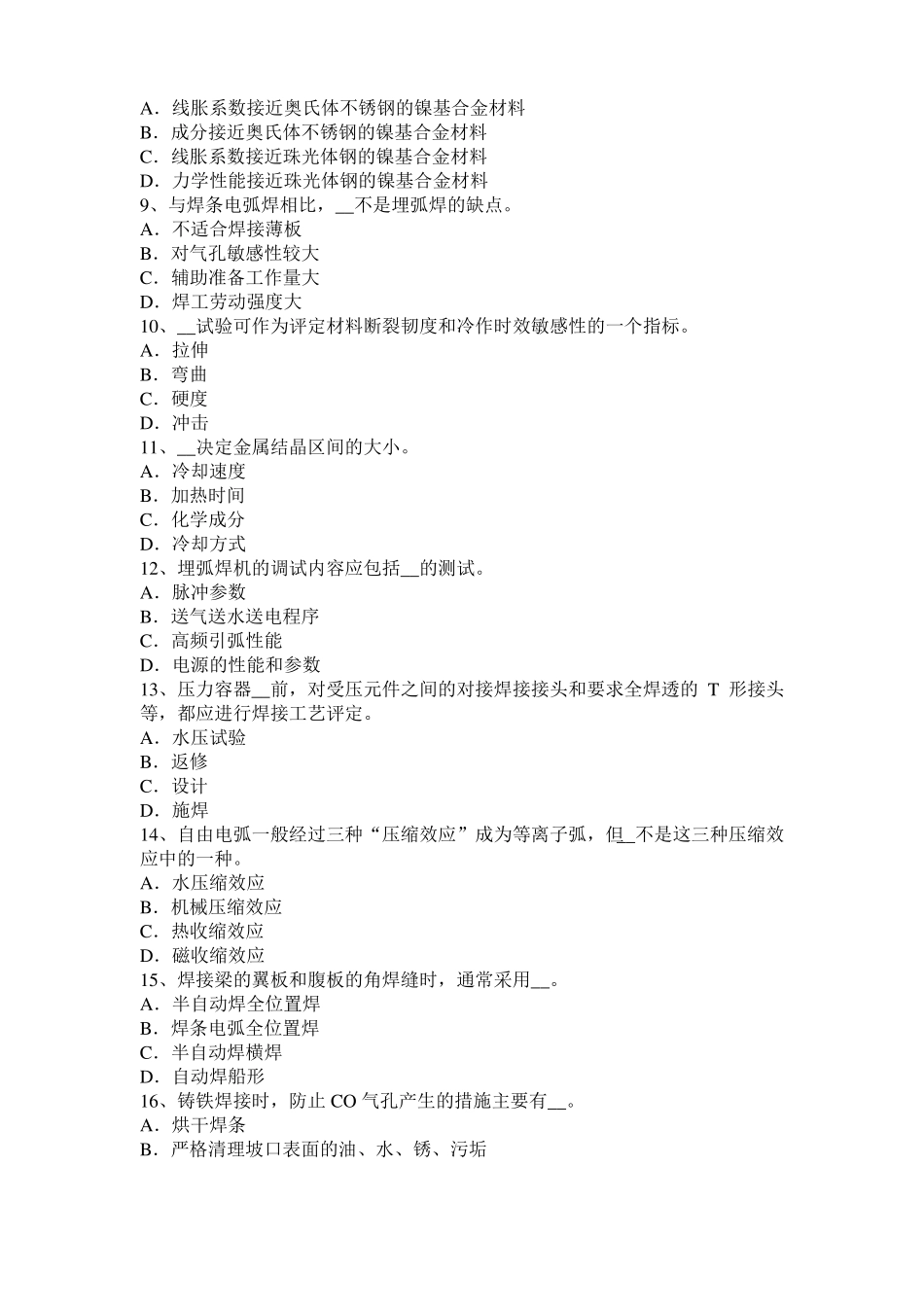 A．线胀系数接近奥氏体不锈钢的镍基合金材料
B．成分接近奥氏体不锈钢的镍基合金材料
C．线胀系数接近珠光体钢的镍基合金材料
D．力学性能接近珠光体钢的镍基合金材料
9、与焊条电弧焊相比，__不是埋弧焊的缺点。
A．不适合焊接薄板
B．对气孔敏感性较大
C．辅助准备工作量大
D．焊工劳动强度大
10、__试验可作为评定材料断裂韧度和冷作时效敏感性的一个指标。
A．拉伸
B．弯曲
C．硬度
D．冲击
11、__决定金属结晶区间的大小。
A．冷却速度
B．加热时间
C．化学成分
D．冷却方式
12、埋弧焊机的调试内容应包括__的测试。
A．脉冲参数
B．送气送水送电程序
C．高频引弧性能
D．电源的性能和参数
13、压力容器__前，对受压元件之间的对接焊接接头和要求全焊透的 T 形接头等，都应进行焊接工艺评定。
A．水压试验
B．返修
C．设计
D．施焊
14、自由电弧一般经过三种“压缩效应”成为等离子弧，但__不是这三种压缩效应中的一种。
A．水压缩效应
B．机械压缩效应
C．热收缩效应
D．磁收缩效应
15、焊接梁的翼板和腹板的角焊缝时，通常采用__。
A．半自动焊全位置焊
B．焊条电弧全位置焊
C．半自动焊横焊
D．自动焊船形
16、铸铁焊接时，防止 CO 气孔产生的措施主要有__。
A．烘干焊条
B．严格清理坡口表面的油、水、锈、污垢